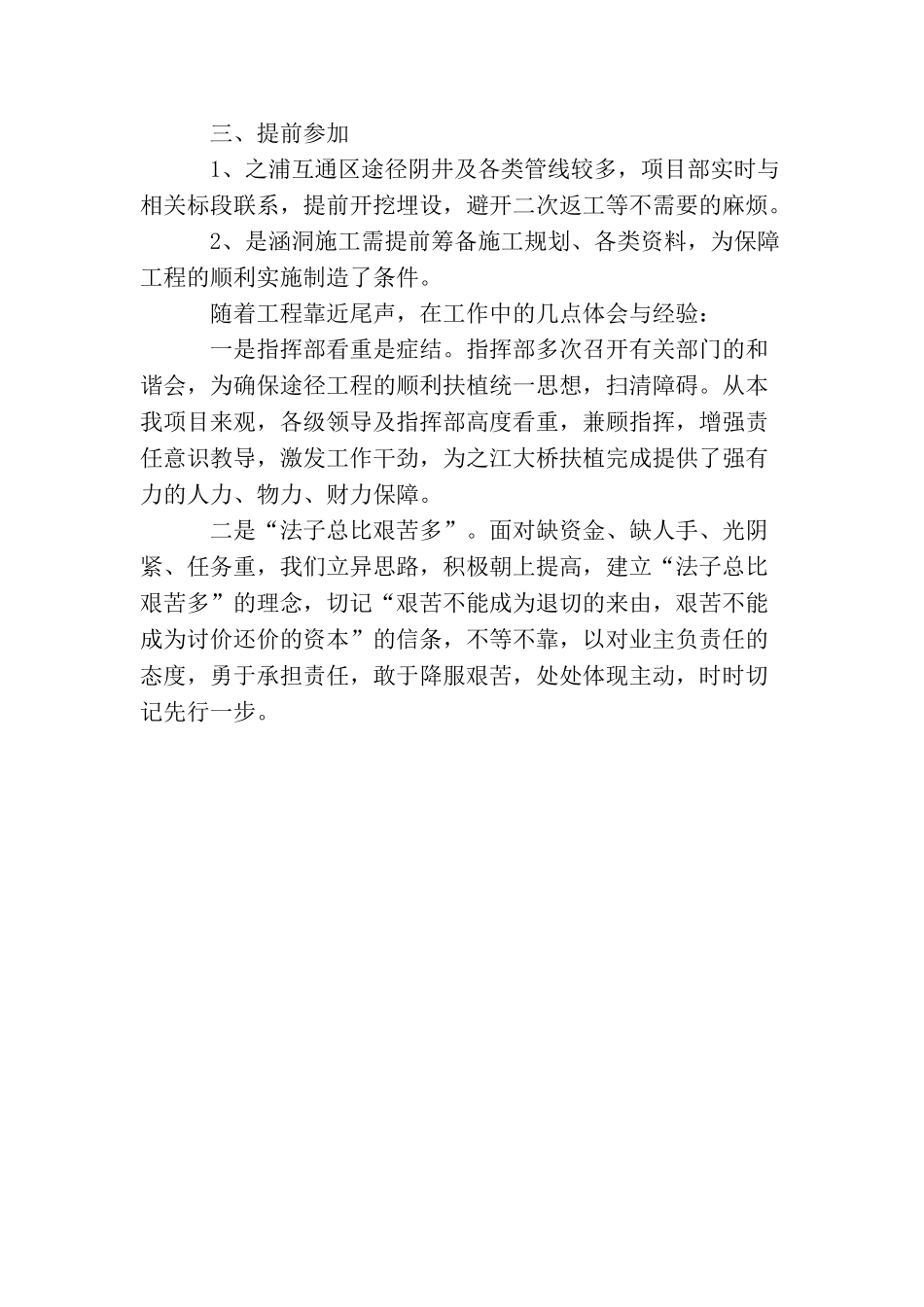 三、提前参加

1、之浦互通区途径阴井及各类管线较多，项目部实时与相关标段联系，提前开挖埋设，避开二次返工等不需要的麻烦。

2、是涵洞施工需提前筹备施工规划、各类资料，为保障工程的顺利实施制造了条件。

随着工程靠近尾声，在工作中的几点体会与经验：

一是指挥部看重是症结。指挥部多次召开有关部门的和谐会，为确保途径工程的顺利扶植统一思想，扫清障碍。从本我项目来观，各级领导及指挥部高度看重，兼顾指挥，增强责任意识教导，激发工作干劲，为之江大桥扶植完成提供了强有力的人力、物力、财力保障。

二是“法子总比艰苦多”。面对缺资金、缺人手、光阴紧、任务重，我们立异思路，积极朝上提高，建立“法子总比艰苦多”的理念，切记“艰苦不能成为退切的来由，艰苦不能成为讨价还价的资本”的信条，不等不靠，以对业主负责任的态度，勇于承担责任，敢于降服艰苦，处处体现主动，时时切记先行一步。